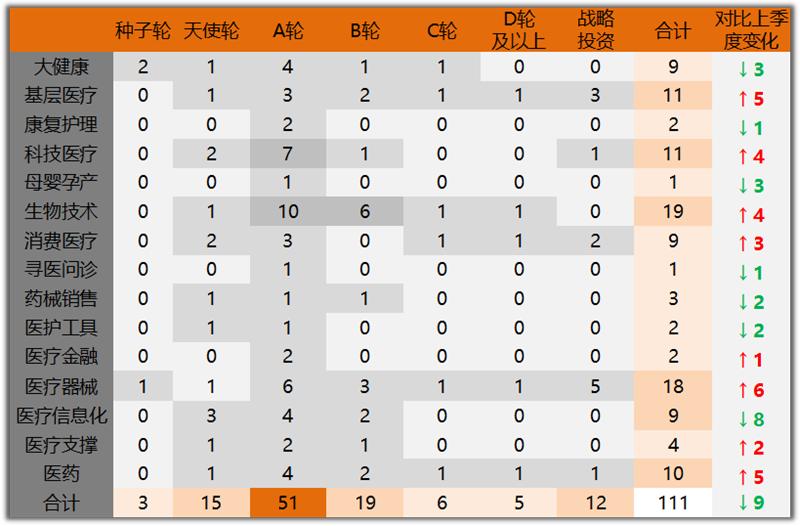 | | 种子轮 | 天使轮 | A轮 | B轮 | C轮 | D轮及以上 | 战略投资 | 合计 | 对比上季度变化 |
|---|---|---|---|---|---|---|---|---|---|
| 大健康 | 2 | 1 | 4 | 1 | 1 | 0 | 0 | 9 | ↓3 |
| 基层医疗 | 0 | 1 | 3 | 2 | 1 | 1 | 3 | 11 | ↑5 |
| 康复护理 | 0 | 0 | 2 | 0 | 0 | 0 | 0 | 2 | ↓1 |
| 科技医疗 | 0 | 2 | 7 | 1 | 0 | 0 | 1 | 11 | ↑4 |
| 母婴孕产 | 0 | 0 | 1 | 0 | 0 | 0 | 0 | 1 | ↓3 |
| 生物技术 | 0 | 1 | 10 | 6 | 1 | 1 | 0 | 19 | ↑4 |
| 消费医疗 | 0 | 2 | 3 | 0 | 1 | 1 | 2 | 9 | ↑3 |
| 寻医问诊 | 0 | 0 | 1 | 0 | 0 | 0 | 0 | 1 | ↓1 |
| 药械销售 | 0 | 1 | 1 | 1 | 0 | 0 | 0 | 3 | ↓2 |
| 医护工具 | 0 | 1 | 1 | 0 | 0 | 0 | 0 | 2 | ↓2 |
| 医疗金融 | 0 | 0 | 2 | 0 | 0 | 0 | 0 | 2 | ↑1 |
| 医疗器械 | 1 | 1 | 6 | 3 | 1 | 1 | 5 | 18 | ↑6 |
| 医疗信息化 | 0 | 3 | 4 | 2 | 0 | 0 | 0 | 9 | ↓8 |
| 医疗支撑 | 0 | 1 | 2 | 1 | 0 | 0 | 0 | 4 | ↑2 |
| 医药 | 0 | 1 | 4 | 2 | 1 | 1 | 1 | 10 | ↑5 |
| 合计 | 3 | 15 | 51 | 19 | 6 | 5 | 12 | 111 | ↓9 |